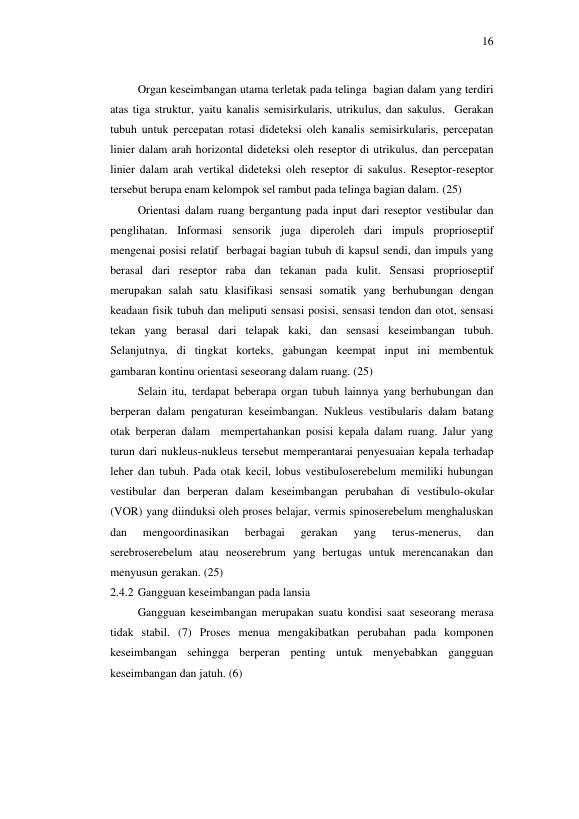 16

Organ keseimbangan utama terletak pada telinga bagian dalam yang terdiri atas tiga struktur, yaitu kanalis semisirkularis, utrikulus, dan sakulus. Gerakan tubuh untuk percepatan rotasi dideteksi oleh kanalis semisirkularis, percepatan linier dalam arah horizontal dideteksi oleh reseptor di utrikulus, dan percepatan linier dalam arah vertikal dideteksi oleh reseptor di sakulus. Reseptor-reseptor tersebut berupa enam kelompok sel rambut pada telinga bagian dalam. (25)

Orientasi dalam ruang bergantung pada input dari reseptor vestibular dan penglihatan. Informasi sensorik juga diperoleh dari impuls proprioseptif mengenai posisi relatif berbagai bagian tubuh di kapsul sendi, dan impuls yang berasal dari reseptor raba dan tekanan pada kulit. Sensasi proprioseptif merupakan salah satu klasifikasi sensasi somatik yang berhubungan dengan keadaan fisik tubuh dan meliputi sensasi posisi, sensasi tendon dan otot, sensasi tekan yang berasal dari telapak kaki, dan sensasi keseimbangan tubuh. Selanjutnya, di tingkat korteks, gabungan keempat input ini membentuk gambaran kontinu orientasi seseorang dalam ruang. (25)

Selain itu, terdapat beberapa organ tubuh lainnya yang berhubungan dan berperan dalam pengaturan keseimbangan. Nukleus vestibularis dalam batang otak berperan dalam mempertahankan posisi kepala dalam ruang. Jalur yang turun dari nukleus-nukleus tersebut memperantarai penyesuaian kepala terhadap leher dan tubuh. Pada otak kecil, lobus vestibuloserebelum memiliki hubungan vestibular dan berperan dalam keseimbangan perubahan di vestibulo-okular (VOR) yang diinduksi oleh proses belajar, vermis spinoserebelum menghaluskan dan mengoordinasikan berbagai gerakan yang terus-menerus, dan serebroserebelum atau neoserebrum yang bertugas untuk merencanakan dan menyusun gerakan. (25)

2.4.2 Gangguan keseimbangan pada lansia

Gangguan keseimbangan merupakan suatu kondisi saat seseorang merasa tidak stabil. (7) Proses menua mengakibatkan perubahan pada komponen keseimbangan sehingga berperan penting untuk menyebabkan gangguan keseimbangan dan jatuh. (6)